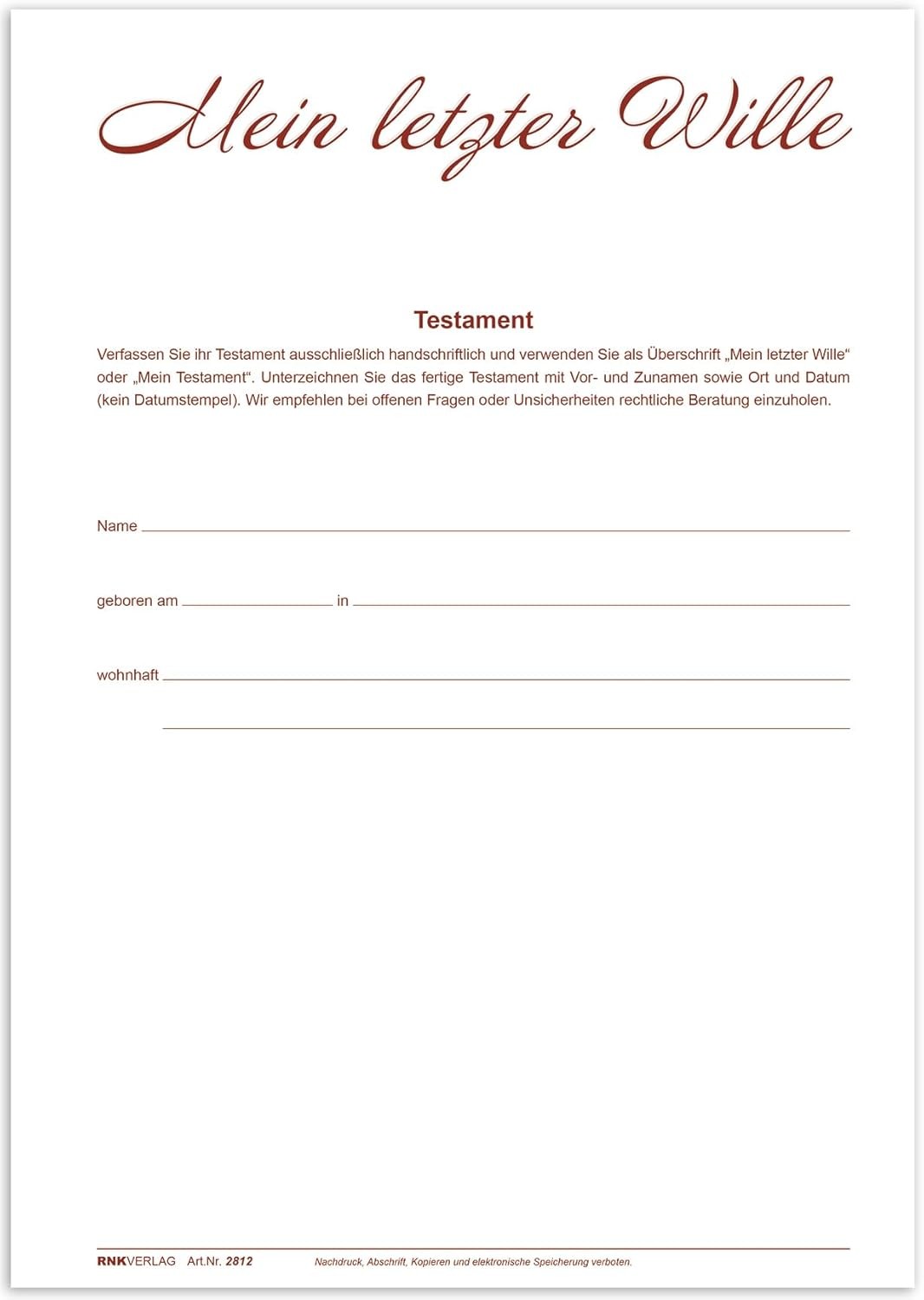 Mein letzter Wille

Testament

Verfassen Sie ihr Testament ausschließlich handschriftlich und verwenden Sie als Überschrift „Mein letzter Wille“ oder „Mein Testament“. Unterzeichnen Sie das fertige Testament mit Vor- und Zunamen sowie Ort und Datum (kein Datumstempel). Wir empfehlen bei offenen Fragen oder Unsicherheiten rechtliche Beratung einzuholen.

Name

geboren am in

wohnhaft

RNKVERLAG Art.Nr. 2812 Nachdruck, Abschrift, Kopieren und elektronische Speicherung verboten.